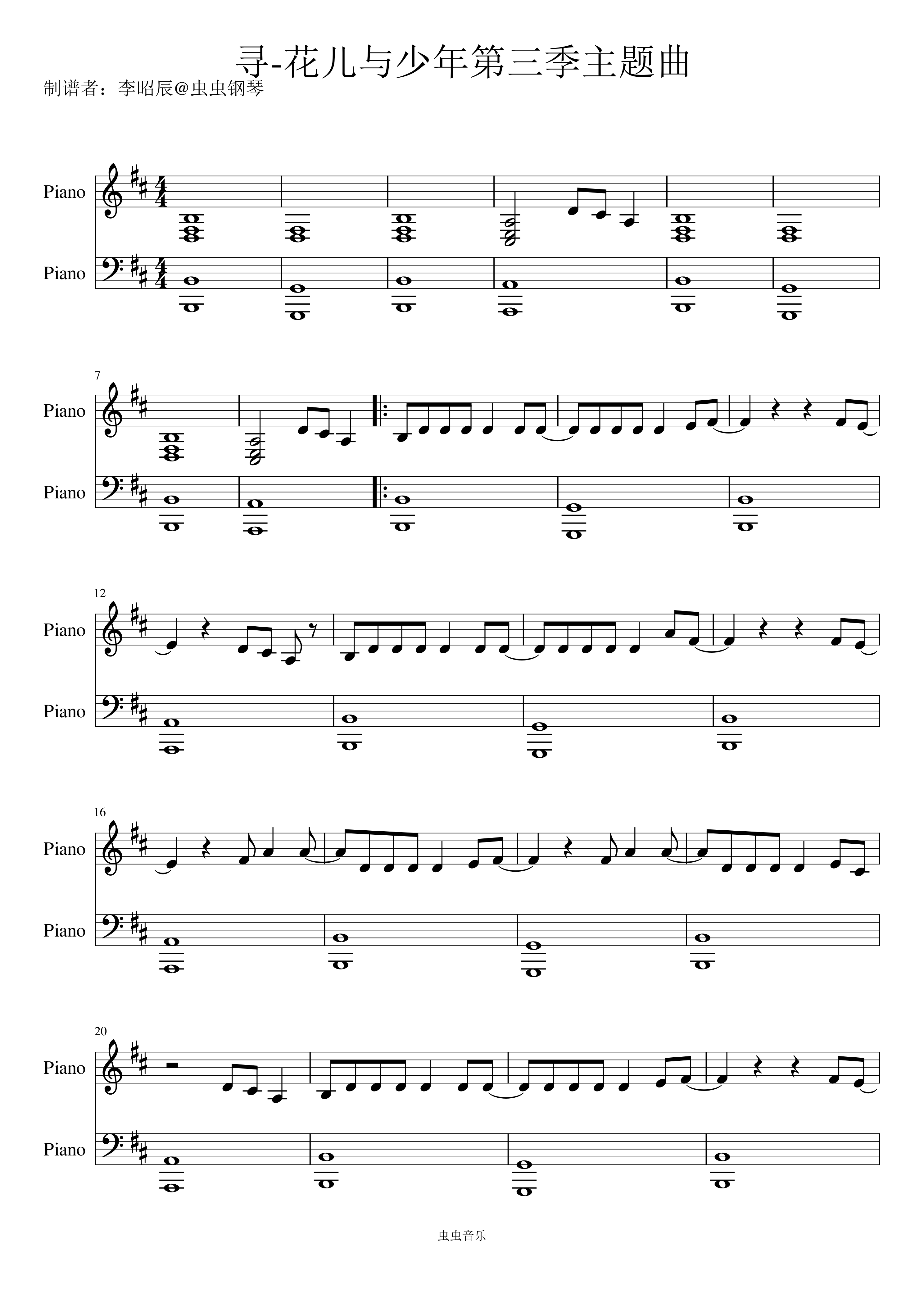 寻-花儿与少年第三季主题曲

制谱者：李昭辰@虫虫钢琴

Piano

Piano

7

Piano

Piano

12

Piano

Piano

16

Piano

Piano

20

Piano

Piano

虫虫音乐